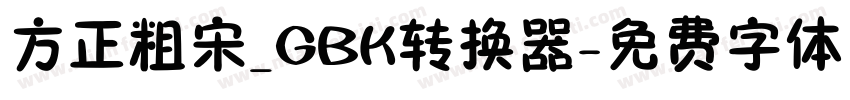 方正粗宋_GBK转换器-免费字体